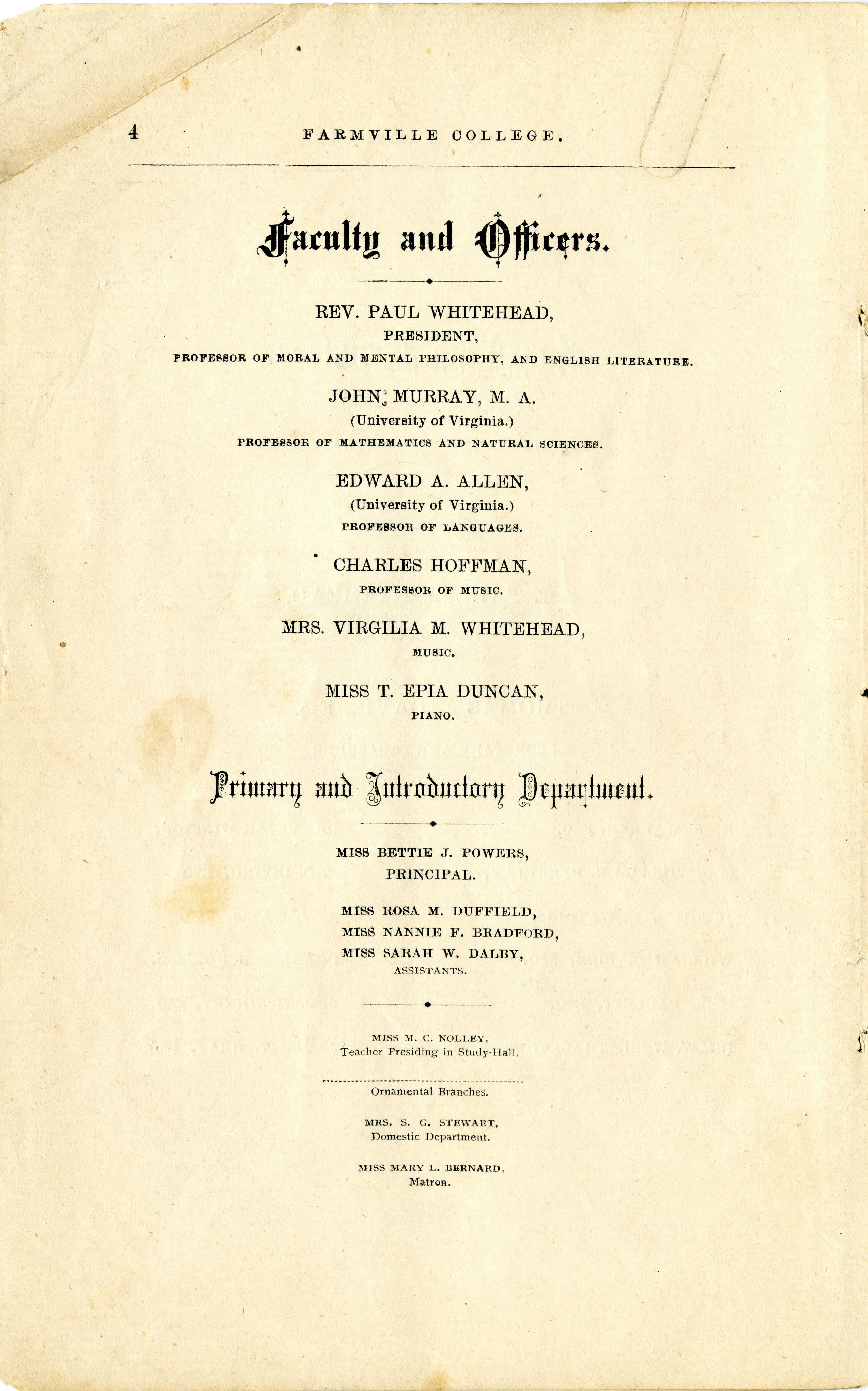 4 FARMVILLE COLLEGE.

Faculty and Officers.

REV. PAUL WHITEHEAD,
PRESIDENT,
PROFESSOR OF MORAL AND MENTAL PHILOSOPHY, AND ENGLISH LITERATURE.

JOHN MURRAY, M. A.
(University of Virginia.)
PROFESSOR OF MATHEMATICS AND NATURAL SCIENCES.

EDWARD A. ALLEN,
(University of Virginia.)
PROFESSOR OF LANGUAGES.

CHARLES HOFFMAN,
PROFESSOR OF MUSIC.

MRS. VIRGILIA M. WHITEHEAD,
MUSIC.

MISS T. EPIA DUNCAN,
PIANO.

Primary and Introductory Department.

MISS BETTIE J. POWERS,
PRINCIPAL.

MISS ROSA M. DUFFIELD,
MISS NANNIE F. BRADFORD,
MISS SARAH W. DALBY,
ASSISTANTS.

MISS M. C. NOLLEY,
Teacher Presiding in Study-Hall.

Ornamental Branches.

MRS. S. G. STEWART,
Domestic Department.

MISS MARY L. BERNARD,
Matron.